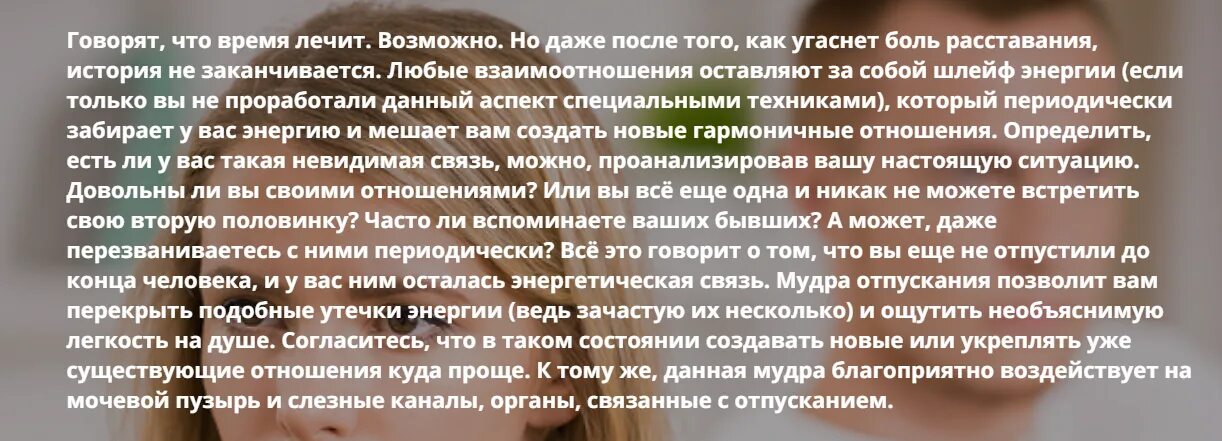 Говорят, что время лечит. Возможно. Но даже после того, как угаснет боль расставания, история не заканчивается. Любые взаимоотношения оставляют за собой шлейф энергии (если только вы не проработали данный аспект специальными техниками), который периодически забирает у вас энергию и мешает вам создать новые гармоничные отношения. Определить, есть ли у вас такая невидимая связь, можно, проанализировав вашу настоящую ситуацию. Довольны ли вы своими отношениями? Или вы всё еще одна и никак не можете встретить свою вторую половинку? Часто ли вспоминаете ваших бывших? А может, даже перезваниваетесь с ними периодически? Всё это говорит о том, что вы еще не отпустили до конца человека, и у вас ним осталась энергетическая связь. Мудра отпускания позволит вам перекрыть подобные утечки энергии (ведь зачастую их несколько) и ощутить необъяснимую легкость на душе. Согласитесь, что в таком состоянии создавать новые или укреплять уже существующие отношения куда проще. К тому же, данная мудра благоприятно воздействует на мочевой пузырь и слезные каналы, органы, связанные с отпусканием.